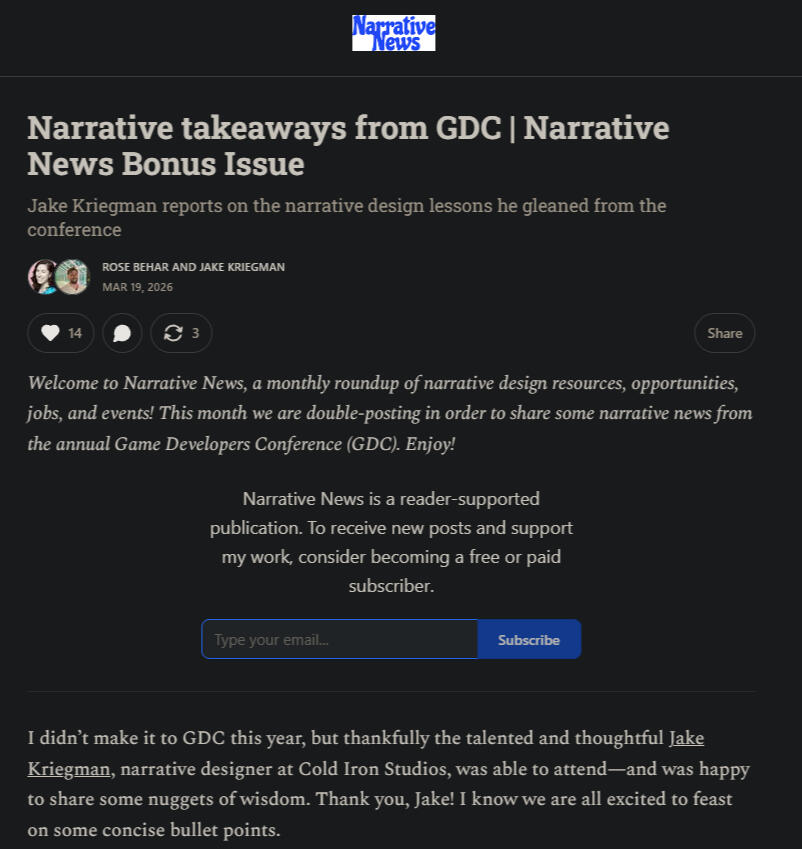 Narrative News

Narrative takeaways from GDC | Narrative News Bonus Issue

Jake Kriegman reports on the narrative design lessons he gleaned from the conference

ROSE BEHAR AND JAKE KRIEGMAN
MAR 19, 2026

14

3

Share

Welcome to Narrative News, a monthly roundup of narrative design resources, opportunities, jobs, and events! This month we are double-posting in order to share some narrative news from the annual Game Developers Conference (GDC). Enjoy!

Narrative News is a reader-supported publication. To receive new posts and support my work, consider becoming a free or paid subscriber.

Type your email...

Subscribe

I didn't make it to GDC this year, but thankfully the talented and thoughtful Jake Kriegman, narrative designer at Cold Iron Studios, was able to attend—and was happy to share some nuggets of wisdom. Thank you, Jake! I know we are all excited to feast on some concise bullet points.